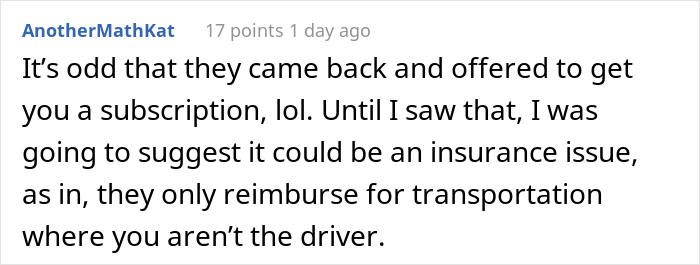 AnotherMathKat 17 points 1 day ago

It’s odd that they came back and offered to get you a subscription, lol. Until I saw that, I was going to suggest it could be an insurance issue, as in, they only reimburse for transportation where you aren’t the driver.